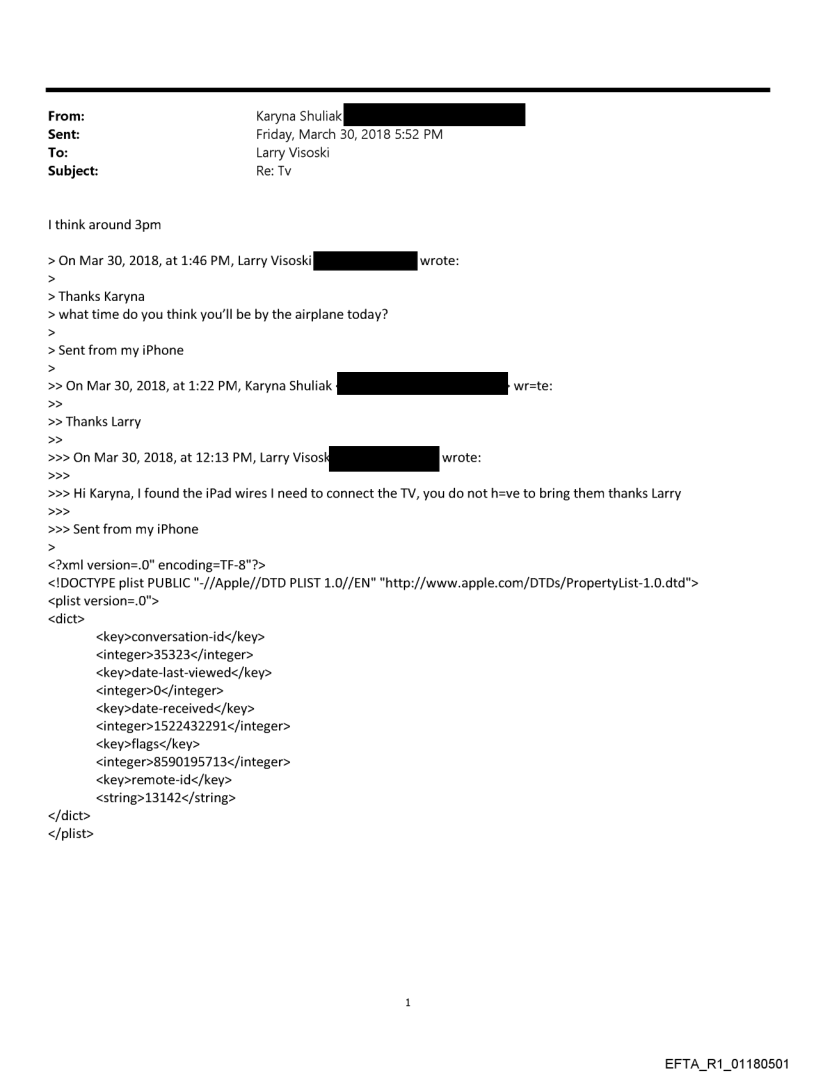 From: Karyna Shuliak
Sent: Friday, March 30, 2018 5:52 PM
To: Larry Visoski
Subject: Re: Tv

I think around 3pm

> On Mar 30, 2018, at 1:46 PM, Larry Visoski wrote:
>
> Thanks Karyna
> what time do you think you'll be by the airplane today?
>
> Sent from my iPhone
>
>> On Mar 30, 2018, at 1:22 PM, Karyna Shuliak wr=te:
>>
>> Thanks Larry
>>
>>> On Mar 30, 2018, at 12:13 PM, Larry Visosk wrote:
>>>
>>> Hi Karyna, I found the iPad wires I need to connect the TV, you do not h=ve to bring them thanks Larry
>>>
>>> Sent from my iPhone
>
<?xml version=.0" encoding=TF-8"?>
<!DOCTYPE plist PUBLIC "-//Apple//DTD PLIST 1.0//EN" "http://www.apple.com/DTDs/PropertyList-1.0.dtd">
<plist version=.0">
<dict>
<key>conversation-id</key>
<integer>35323</integer>
<key>date-last-viewed</key>
<integer>0</integer>
<key>date-received</key>
<integer>1522432291</integer>
<key>flags</key>
<integer>8590195713</integer>
<key>remote-id</key>
<string>13142</string>
</dict>
</plist>

1

EFTA_R1_01180501